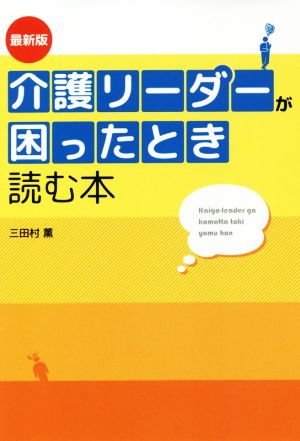 最新版

介護リーダーが
困ったとき
読む本

Kaigo-leader ga
komatta toki
yomu hon

三田村 薫